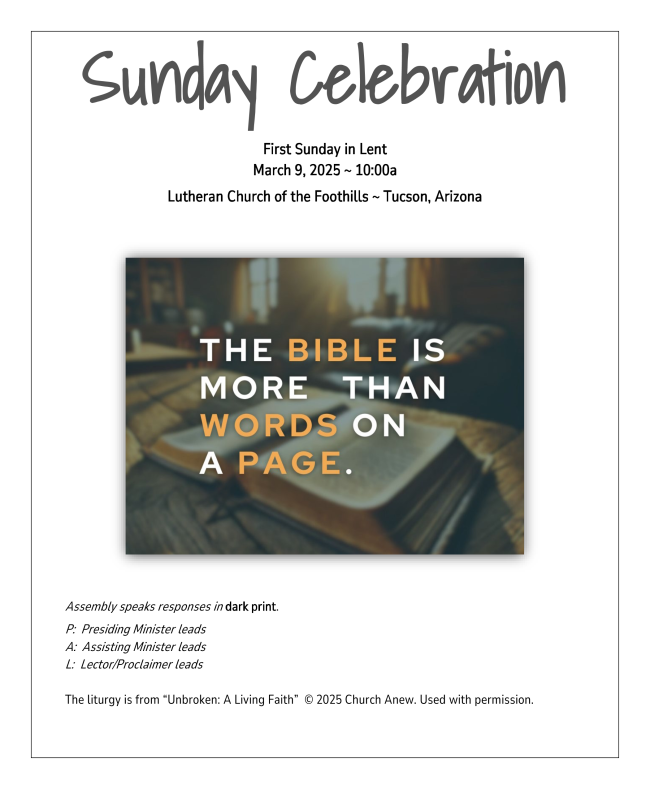 Sunday Celebration

First Sunday in Lent
March 9, 2025 ~ 10:00a
Lutheran Church of the Foothills ~ Tucson, Arizona

THE BIBLE IS MORE THAN WORDS ON A PAGE.

Assembly speaks responses in dark print.

P: Presiding Minister leads
A: Assisting Minister leads
L: Lector/Proclaimer leads

The liturgy is from "Unbroken: A Living Faith" © 2025 Church Anew. Used with permission.